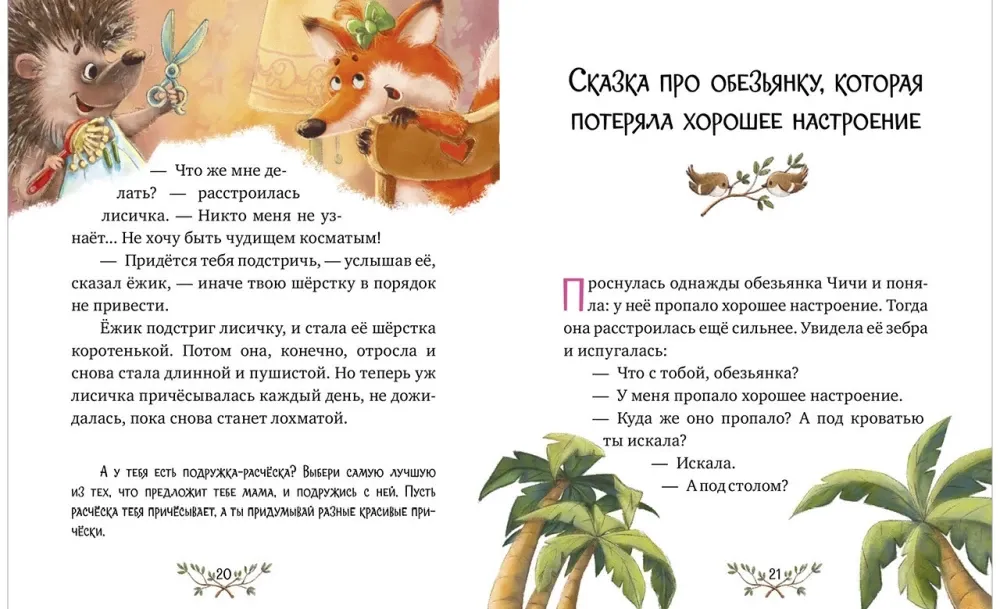 — Что же мне делать? — расстроилась лисичка. — Никто меня не узнаёт... Не хочу быть чудищем косматым!

— Придётся тебя подстричь, — услышав её, сказал ёжик, — иначе твою шёрстку в порядок не привести.

Ёжик подстриг лисичку, и стала её шёрстка коротенькой. Потом она, конечно, отросла и снова стала длинной и пушистой. Но теперь уж лисичка причёсывалась каждый день, не дожидалась, пока снова станет лохматой.

А у тебя есть подружка-расчёска? Выбери самую лучшую из тех, что предложит тебе мама, и подружись с ней. Пусть расчёска тебя причёсывает, а ты придумывай разные красивые причёски.

20

Сказка про обезьянку, которая потеряла хорошее настроение

Проснулась однажды обезьянка Чичи и поняла: у неё пропало хорошее настроение. Тогда она расстроилась ещё сильнее. Увидела её зебра и испугалась:

— Что с тобой, обезьянка?

— У меня пропало хорошее настроение.

— Куда же оно пропало? А под кроватью ты искала?

— Искала.

— А под столом?

21